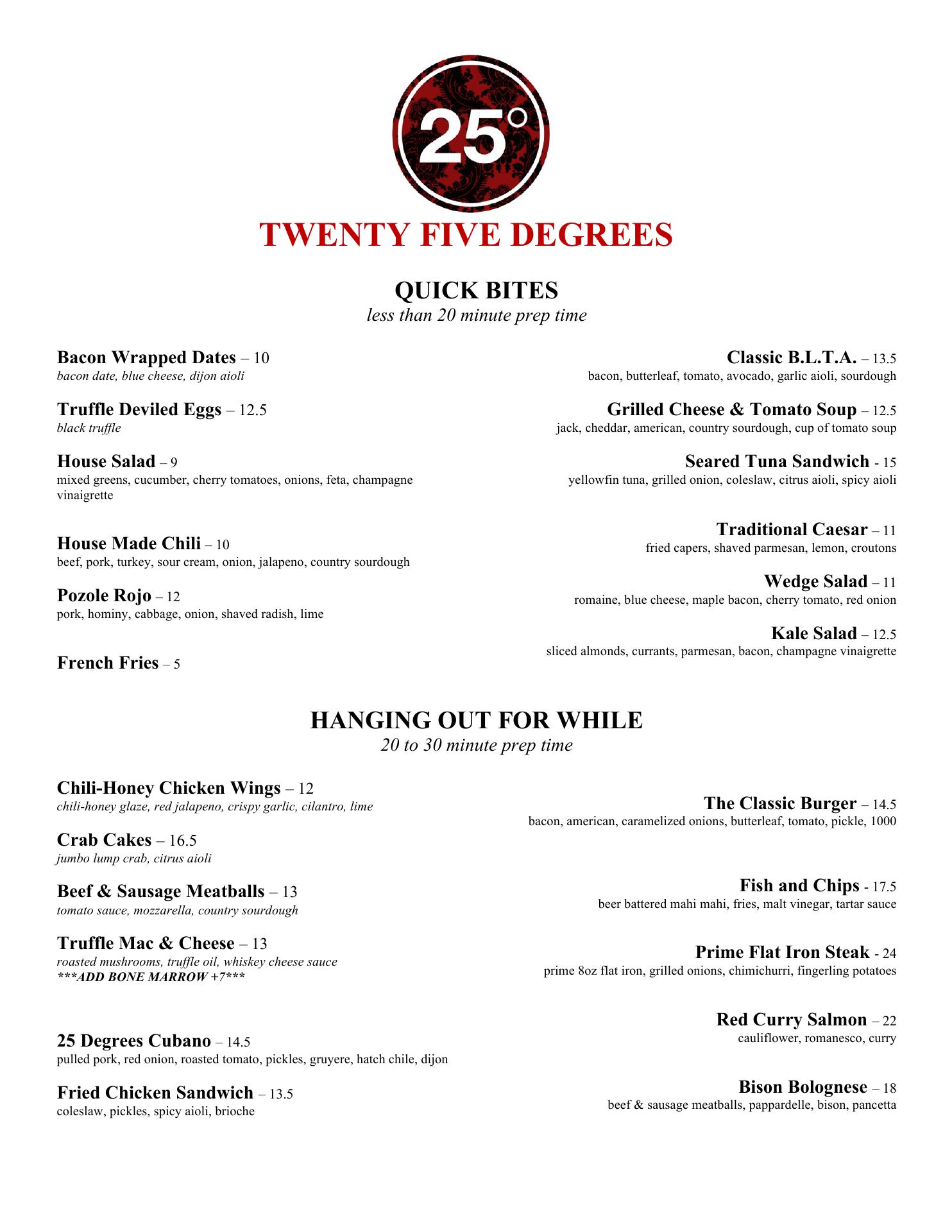 25°

TWENTY FIVE DEGREES

QUICK BITES
less than 20 minute prep time

Bacon Wrapped Dates – 10
bacon date, blue cheese, dijon aioli

Truffle Deviled Eggs – 12.5
black truffle

House Salad – 9
mixed greens, cucumber, cherry tomatoes, onions, feta, champagne vinaigrette

House Made Chili – 10
beef, pork, turkey, sour cream, onion, jalapeno, country sourdough

Pozole Rojo – 12
pork, hominy, cabbage, onion, shaved radish, lime

French Fries – 5

Classic B.L.T.A. – 13.5
bacon, butterleaf, tomato, avocado, garlic aioli, sourdough

Grilled Cheese & Tomato Soup – 12.5
jack, cheddar, american, country sourdough, cup of tomato soup

Seared Tuna Sandwich - 15
yellowfin tuna, grilled onion, coleslaw, citrus aioli, spicy aioli

Traditional Caesar – 11
fried capers, shaved parmesan, lemon, croutons

Wedge Salad – 11
romaine, blue cheese, maple bacon, cherry tomato, red onion

Kale Salad – 12.5
sliced almonds, currants, parmesan, bacon, champagne vinaigrette

HANGING OUT FOR WHILE
20 to 30 minute prep time

Chili-Honey Chicken Wings – 12
chili-honey glaze, red jalapeno, crispy garlic, cilantro, lime

Crab Cakes – 16.5
jumbo lump crab, citrus aioli

Beef & Sausage Meatballs – 13
tomato sauce, mozzarella, country sourdough

Truffle Mac & Cheese – 13
roasted mushrooms, truffle oil, whiskey cheese sauce
***ADD BONE MARROW +7***

25 Degrees Cubano – 14.5
pulled pork, red onion, roasted tomato, pickles, gruyere, hatch chile, dijon

Fried Chicken Sandwich – 13.5
coleslaw, pickles, spicy aioli, brioche

The Classic Burger – 14.5
bacon, american, caramelized onions, butterleaf, tomato, pickle, 1000

Fish and Chips - 17.5
beer battered mahi mahi, fries, malt vinegar, tartar sauce

Prime Flat Iron Steak - 24
prime 8oz flat iron, grilled onions, chimichurri, fingerling potatoes

Red Curry Salmon – 22
cauliflower, romanesco, curry

Bison Bolognese – 18
beef & sausage meatballs, pappardelle, bison, pancetta